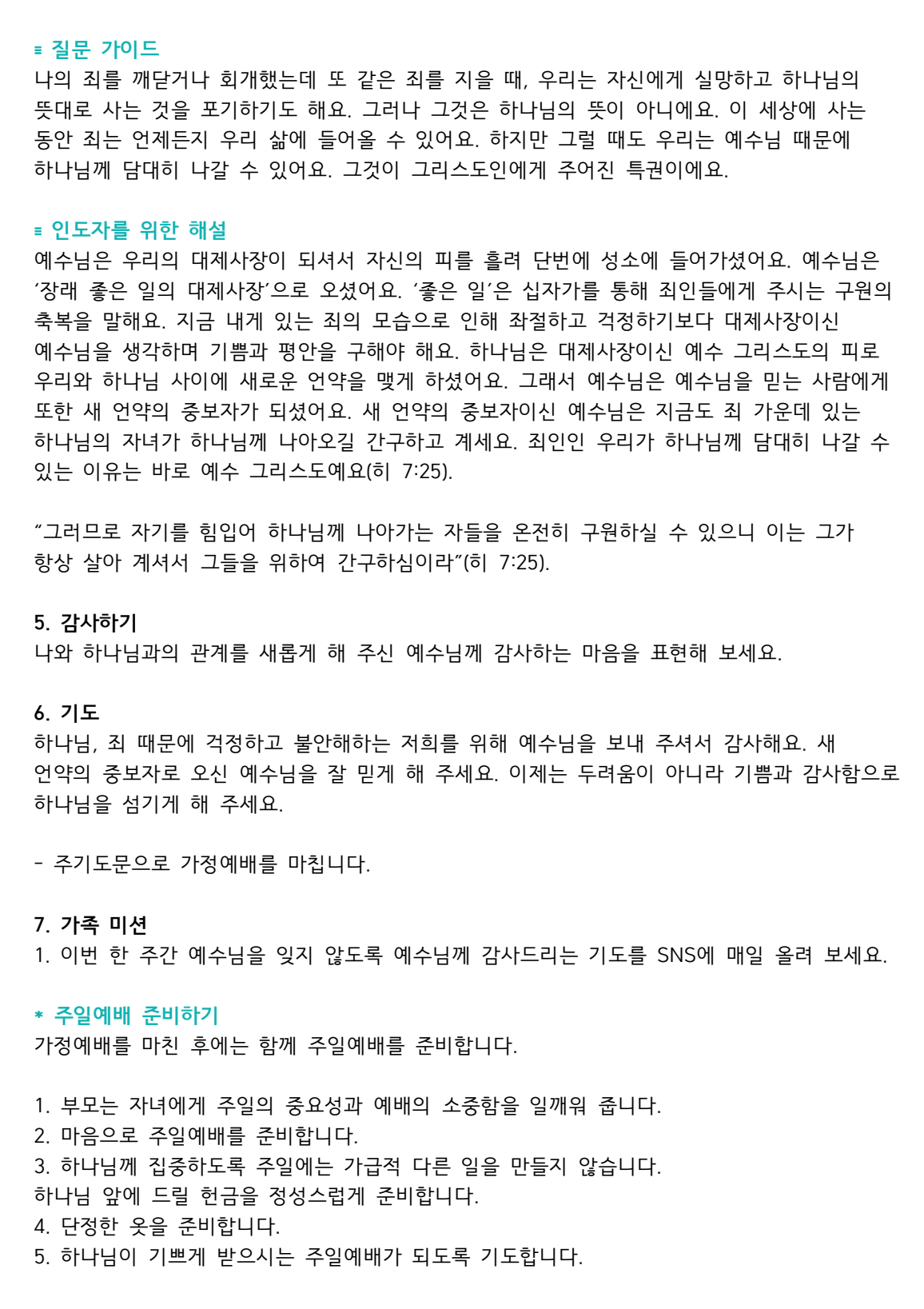 ≡ 질문 가이드
나의 죄를 깨닫거나 회개했는데 또 같은 죄를 지을 때, 우리는 자신에게 실망하고 하나님의 뜻대로 사는 것을 포기하기도 해요. 그러나 그것은 하나님의 뜻이 아니에요. 이 세상에 사는 동안 죄는 언제든지 우리 삶에 들어올 수 있어요. 하지만 그럴 때도 우리는 예수님 때문에 하나님께 담대히 나갈 수 있어요. 그것이 그리스도인에게 주어진 특권이에요.

≡ 인도자를 위한 해설
예수님은 우리의 대제사장이 되셔서 자신의 피를 흘려 단번에 성소에 들어가셨어요. 예수님은 ‘장래 좋은 일의 대제사장’으로 오셨어요. ‘좋은 일’은 십자가를 통해 죄인들에게 주시는 구원의 축복을 말해요. 지금 내게 있는 죄의 모습으로 인해 좌절하고 걱정하기보다 대제사장이신 예수님을 생각하며 기쁨과 평안을 구해야 해요. 하나님은 대제사장이신 예수 그리스도의 피로 우리와 하나님 사이에 새로운 언약을 맺게 하셨어요. 그래서 예수님은 예수님을 믿는 사람에게 또한 새 언약의 중보자가 되셨어요. 새 언약의 중보자이신 예수님은 지금도 죄 가운데 있는 하나님의 자녀가 하나님께 나아오길 간구하고 계세요. 죄인인 우리가 하나님께 담대히 나갈 수 있는 이유는 바로 예수 그리스도예요(히 7:25).

“그러므로 자기를 힘입어 하나님께 나아가는 자들을 온전히 구원하실 수 있으니 이는 그가 항상 살아 계셔서 그들을 위하여 간구하심이라”(히 7:25).

5. 감사하기
나와 하나님과의 관계를 새롭게 해 주신 예수님께 감사하는 마음을 표현해 보세요.

6. 기도
하나님, 죄 때문에 걱정하고 불안해하는 저희를 위해 예수님을 보내 주셔서 감사해요. 새 언약의 중보자로 오신 예수님을 잘 믿게 해 주세요. 이제는 두려움이 아니라 기쁨과 감사함으로 하나님을 섬기게 해 주세요.

- 주기도문으로 가정예배를 마칩니다.

7. 가족 미션
1. 이번 한 주간 예수님을 잊지 않도록 예수님께 감사드리는 기도를 SNS에 매일 올려 보세요.

* 주일예배 준비하기
가정예배를 마친 후에는 함께 주일예배를 준비합니다.

1. 부모는 자녀에게 주일의 중요성과 예배의 소중함을 일깨워 줍니다.
2. 마음으로 주일예배를 준비합니다.
3. 하나님께 집중하도록 주일에는 가급적 다른 일을 만들지 않습니다.
하나님 앞에 드릴 헌금을 정성스럽게 준비합니다.
4. 단정한 옷을 준비합니다.
5. 하나님이 기쁘게 받으시는 주일예배가 되도록 기도합니다.